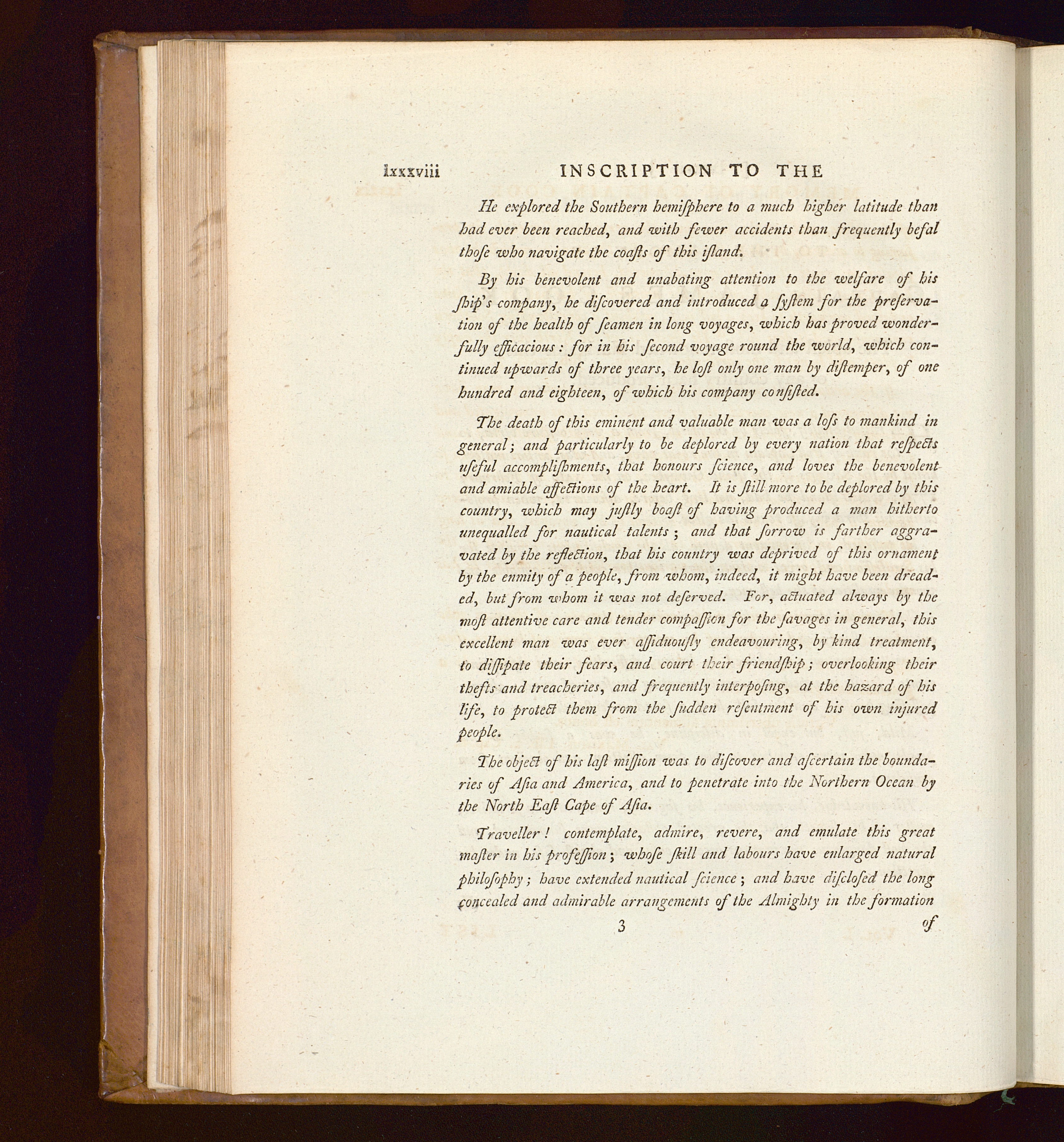 lxxxviii INSCRIPTION TO THE

He explored the Southern hemiſphere to a much higher latitude than had ever been reached, and with fewer accidents than frequently befal thoſe who navigate the coaſts of this iſland.

By his benevolent and unabating attention to the welfare of his ſhip's company, he diſcovered and introduced a ſyſtem for the preſervation of the health of ſeamen in long voyages, which has proved wonderfully efficacious: for in his ſecond voyage round the world, which continued upwards of three years, he loſt only one man by diſtemper, of one hundred and eighteen, of which his company conſiſted.

The death of this eminent and valuable man was a loſs to mankind in general; and particularly to be deplored by every nation that reſpects uſeful accompliſhments, that honours ſcience, and loves the benevolent and amiable affections of the heart. It is ſtill more to be deplored by this country, which may juſtly boaſt of having produced a man hitherto unequalled for nautical talents; and that ſorrow is farther aggravated by the reflection, that his country was deprived of this ornament by the enmity of a people, from whom, indeed, it might have been dreaded, but from whom it was not deſerved. For, actuated always by the moſt attentive care and tender compaſſion for the ſavages in general, this excellent man was ever aſſiduouſly endeavouring, by kind treatment, to diſſipate their fears, and court their friendſhip; overlooking their thefts and treacheries, and frequently interpoſing, at the hazard of his life, to protect them from the ſudden reſentment of his own injured people.

The object of his laſt miſſion was to diſcover and aſcertain the boundaries of Aſia and America, and to penetrate into the Northern Ocean by the North Eaſt Cape of Aſia.

Traveller! contemplate, admire, revere, and emulate this great maſter in his profeſſion; whoſe ſkill and labours have enlarged natural philoſophy; have extended nautical ſcience; and have diſcloſed the long concealed and admirable arrangements of the Almighty in the formation

3 of